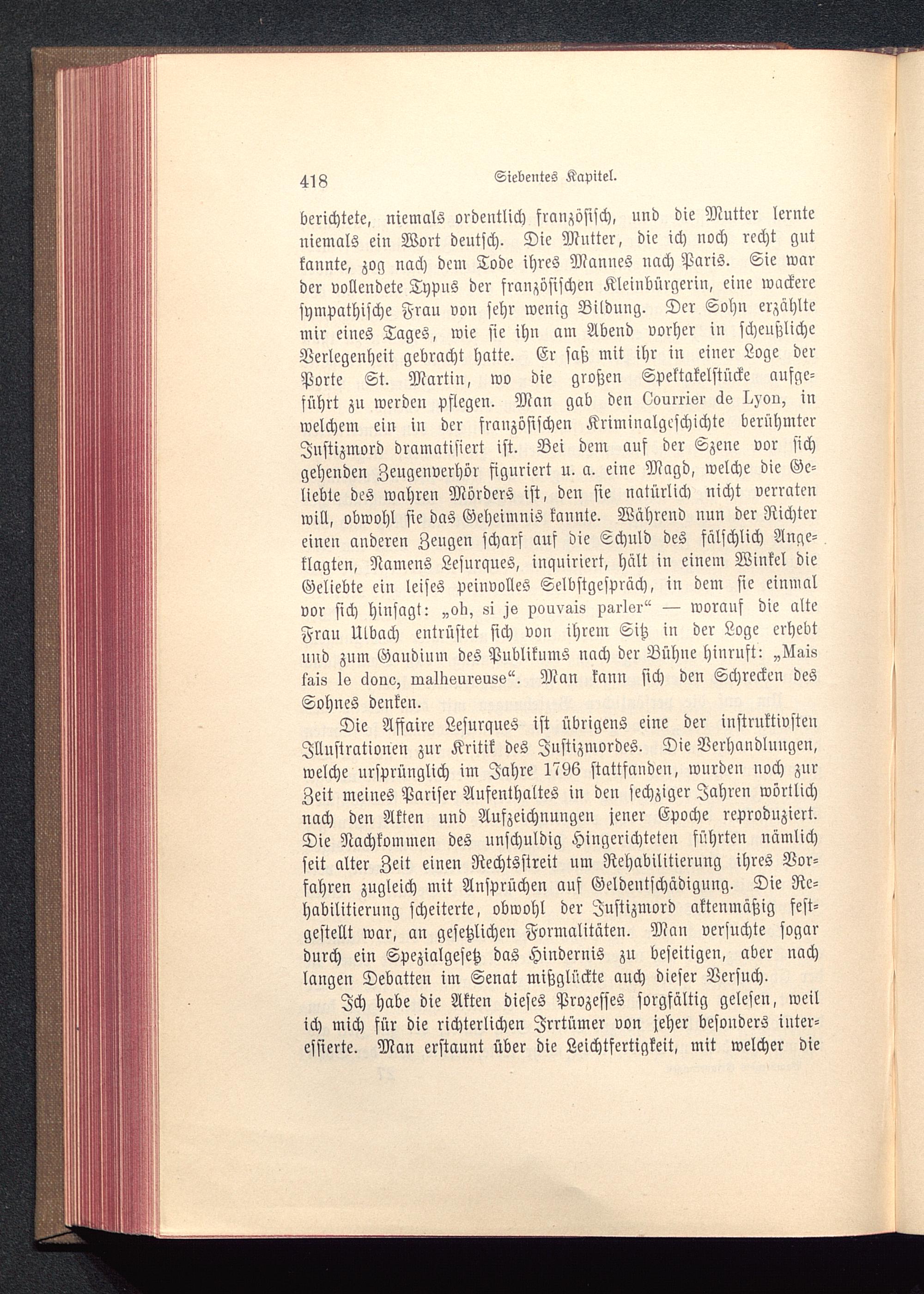 418 Siebentes Kapitel.

berichtete, niemals ordentlich französisch, und die Mutter lernte niemals ein Wort deutsch. Die Mutter, die ich noch recht gut kannte, zog nach dem Tode ihres Mannes nach Paris. Sie war der vollendete Typus der französischen Kleinbürgerin, eine wackere sympathische Frau von sehr wenig Bildung. Der Sohn erzählte mir eines Tages, wie sie ihn am Abend vorher in scheußliche Verlegenheit gebracht hatte. Er saß mit ihr in einer Loge der Porte St. Martin, wo die großen Spektakelstücke aufgeführt zu werden pflegen. Man gab den Courrier de Lyon, in welchem ein in der französischen Kriminalgeschichte berühmter Justizmord dramatisiert ist. Bei dem auf der Szene vor sich gehenden Zeugenverhör figuriert u. a. eine Magd, welche die Geliebte des wahren Mörders ist, den sie natürlich nicht verraten will, obwohl sie das Geheimnis kannte. Während nun der Richter einen anderen Zeugen scharf auf die Schuld des fälschlich Angeklagten, Namens Lesurques, inquiriert, hält in einem Winkel die Geliebte ein leises peinvolles Selbstgespräch, in dem sie einmal vor sich hinsagt: „oh, si je pouvais parler“ — worauf die alte Frau Ulbach entrüstet sich von ihrem Sitz in der Loge erhebt und zum Gaudium des Publikums nach der Bühne hinruft: „Mais fais le donc, malheureuse“. Man kann sich den Schrecken des Sohnes denken.

Die Affaire Lesurques ist übrigens eine der instruktivsten Illustrationen zur Kritik des Justizmordes. Die Verhandlungen, welche ursprünglich im Jahre 1796 stattfanden, wurden noch zur Zeit meines Pariser Aufenthaltes in den sechziger Jahren wörtlich nach den Akten und Aufzeichnungen jener Epoche reproduziert. Die Nachkommen des unschuldig Hingerichteten führten nämlich seit alter Zeit einen Rechtsstreit um Rehabilitierung ihres Vorfahren zugleich mit Ansprüchen auf Geldentschädigung. Die Rehabilitierung scheiterte, obwohl der Justizmord aktenmäßig festgestellt war, an gesetzlichen Formalitäten. Man versuchte sogar durch ein Spezialgesetz das Hindernis zu beseitigen, aber nach langen Debatten im Senat mißglückte auch dieser Versuch.

Ich habe die Akten dieses Prozesses sorgfältig gelesen, weil ich mich für die richterlichen Irrtümer von jeher besonders interessierte. Man erstaunt über die Leichtfertigkeit, mit welcher die